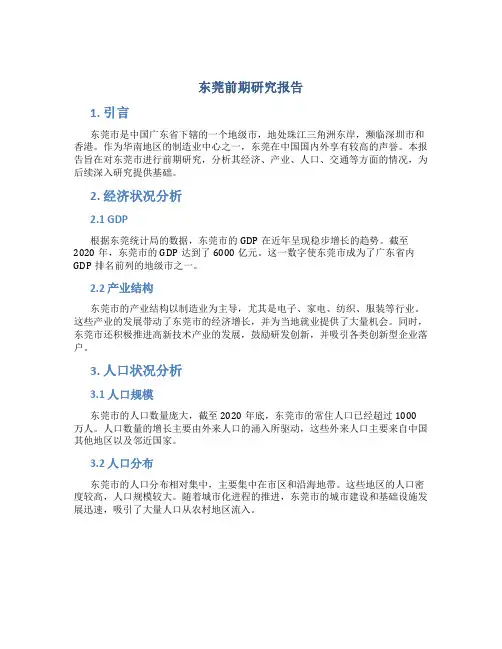 东莞前期研究报告

1. 引言

东莞市是中国广东省下辖的一个地级市，地处珠江三角洲东岸，濒临深圳市和香港。作为华南地区的制造业中心之一，东莞在中国国内外享有较高的声誉。本报告旨在对东莞市进行前期研究，分析其经济、产业、人口、交通等方面的情况，为后续深入研究提供基础。

2. 经济状况分析

2.1 GDP

根据东莞统计局的数据，东莞市的 GDP 在近年呈现稳步增长的趋势。截至 2020 年，东莞市的 GDP 达到了 6000 亿元。这一数字使东莞市成为了广东省内 GDP 排名前列的地级市之一。

2.2 产业结构

东莞市的产业结构以制造业为主导，尤其是电子、家电、纺织、服装等行业。这些产业的发展带动了东莞市的经济增长，并为当地就业提供了大量机会。同时，东莞市还积极推进高新技术产业的发展，鼓励研发创新，并吸引各类创新型企业落户。

3. 人口状况分析

3.1 人口规模

东莞市的人口数量庞大，截至 2020 年底，东莞市的常住人口已经超过 1000 万人。人口数量的增长主要由外来人口的涌入所驱动，这些外来人口主要来自中国其他地区以及邻近国家。

3.2 人口分布

东莞市的人口分布相对集中，主要集中在市区和沿海地带。这些地区的人口密度较高，人口规模较大。随着城市化进程的推进，东莞市的城市建设和基础设施发展迅速，吸引了大量人口从农村地区流入。